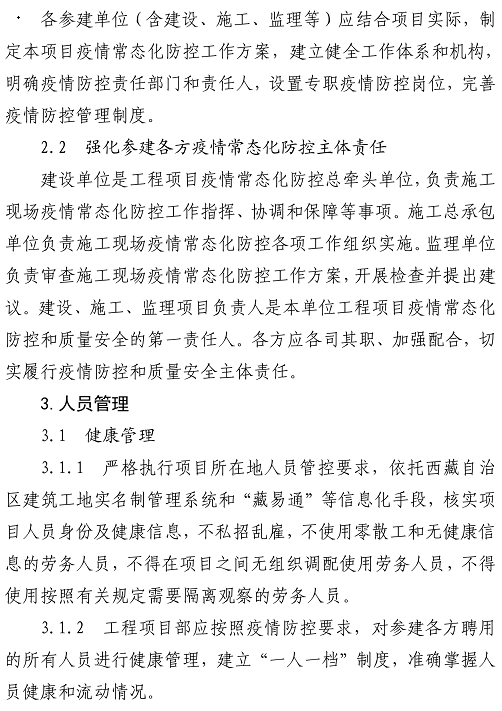 · 各参建单位（含建设、施工、监理等）应结合项目实际，制定本项目疫情常态化防控工作方案，建立健全工作体系和机构，明确疫情防控责任部门和责任人，设置专职疫情防控岗位，完善疫情防控管理制度。

2.2 强化参建各方疫情常态化防控主体责任

建设单位是工程项目疫情常态化防控总牵头单位，负责施工现场疫情常态化防控工作指挥、协调和保障等事项。施工总承包单位负责施工现场疫情常态化防控各项工作组织实施。监理单位负责审查施工现场疫情常态化防控工作方案，开展检查并提出建议。建设、施工、监理项目负责人是本单位工程项目疫情常态化防控和质量安全的第一责任人。各方应各司其职、加强配合，切实履行疫情防控和质量安全主体责任。

3. 人员管理

3.1 健康管理

3.1.1 严格执行项目所在地人员管控要求，依托西藏自治区建筑工地实名制管理系统和“藏易通”等信息化手段，核实项目人员身份及健康信息，不私招乱雇，不使用零散工和无健康信息的劳务人员，不得在项目之间无组织调配使用劳务人员，不得使用按照有关规定需要隔离观察的劳务人员。

3.1.2 工程项目部应按照疫情防控要求，对参建各方聘用的所有人员进行健康管理，建立“一人一档”制度，准确掌握人员健康和流动情况。